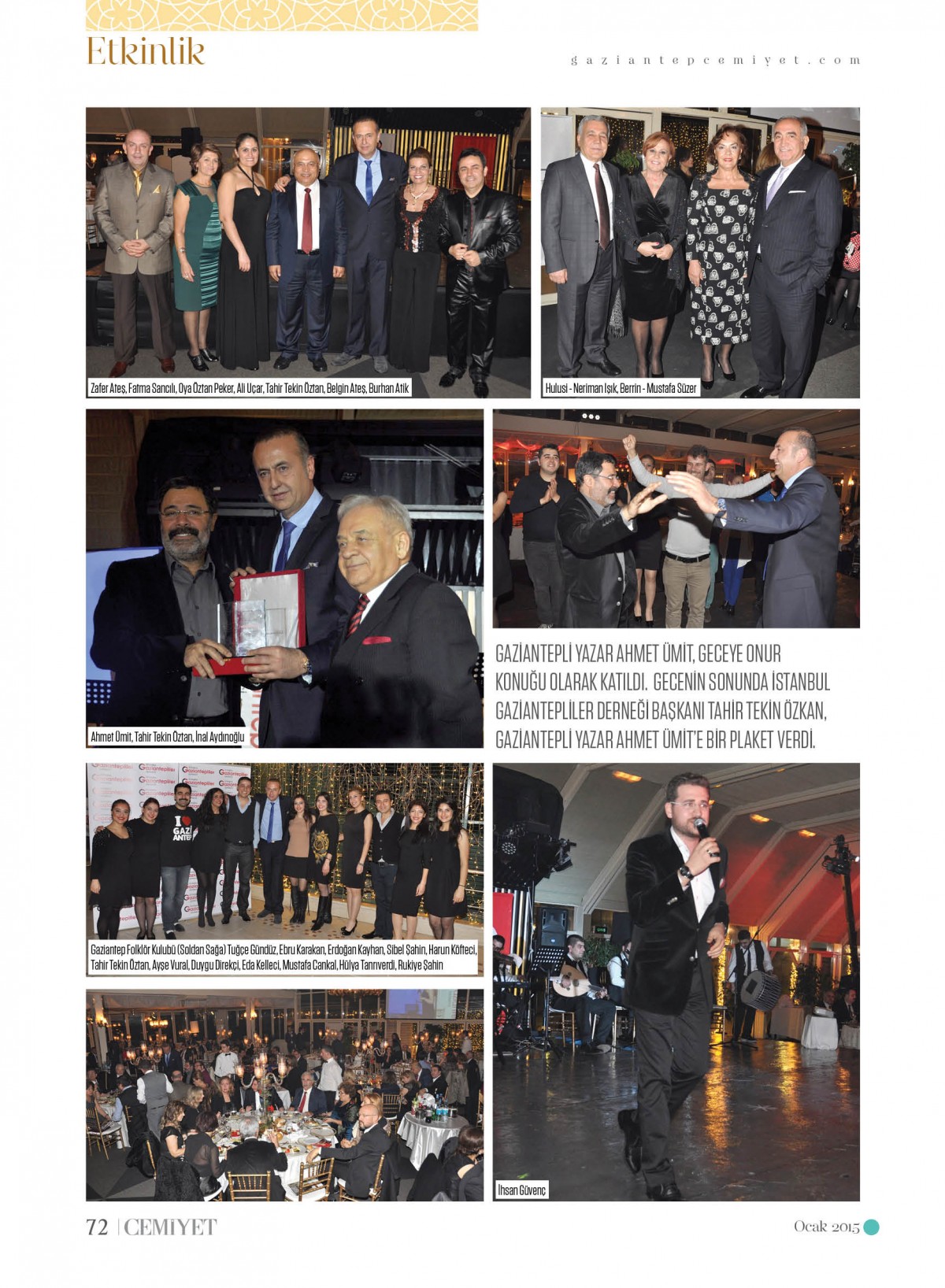 Etkinlik

gaziantepcemiyet.com

Zafer Ateş, Fatma Sancılı, Oya Öztan Peker, Ali Uçar, Tahir Tekin Öztan, Belgin Ateş, Burhan Atik

Hulusi - Neriman Işık, Berrin - Mustafa Süzer

Ahmet Ümit, Tahir Tekin Öztan, İnal Aydınoğlu

GAZİANTEPLİ YAZAR AHMET ÜMİT, GECEYE ONUR KONUĞU OLARAK KATILDI. GECENİN SONUNDA İSTANBUL GAZİANTEPLİLER DERNEĞİ BAŞKANI TAHİR TEKİN ÖZKAN, GAZİANTEPLİ YAZAR AHMET ÜMİT'E BİR PLAKET VERDİ.

Gaziantep Folklör Kulubü (Soldan Sağa) Tuğçe Gündüz, Ebru Karakan, Erdoğan Kayhan, Sibel Şahin, Harun Köfteci, Tahir Tekin Öztan, Ayşe Vural, Duygu Direkçi, Eda Kelleci, Mustafa Cankal, Hülya Tanrıverdi, Rukiye Şahin

İhsan Güvenç

72 | CEMİYET

Ocak 2015